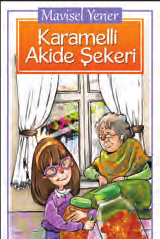 Mavisel Yener

Karamelli Akide Şekeri